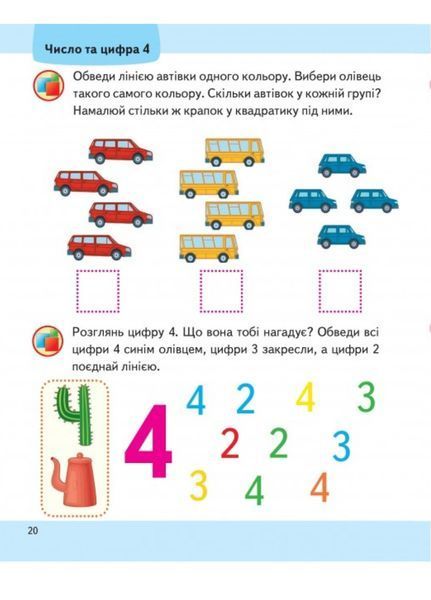 Число та цифра 4

Обведи лінією автівки одного кольору. Вибери олівець такого самого кольору. Скільки автівок у кожній групі? Намалюй стільки ж крапок у квадратику під ними.

Розглянь цифру 4. Що вона тобі нагадує? Обведи всі цифри 4 синім олівцем, цифри 3 закресли, а цифри 2 поєднай лінією.

4

4 2 4 3
2 2 3
3 4 4

20